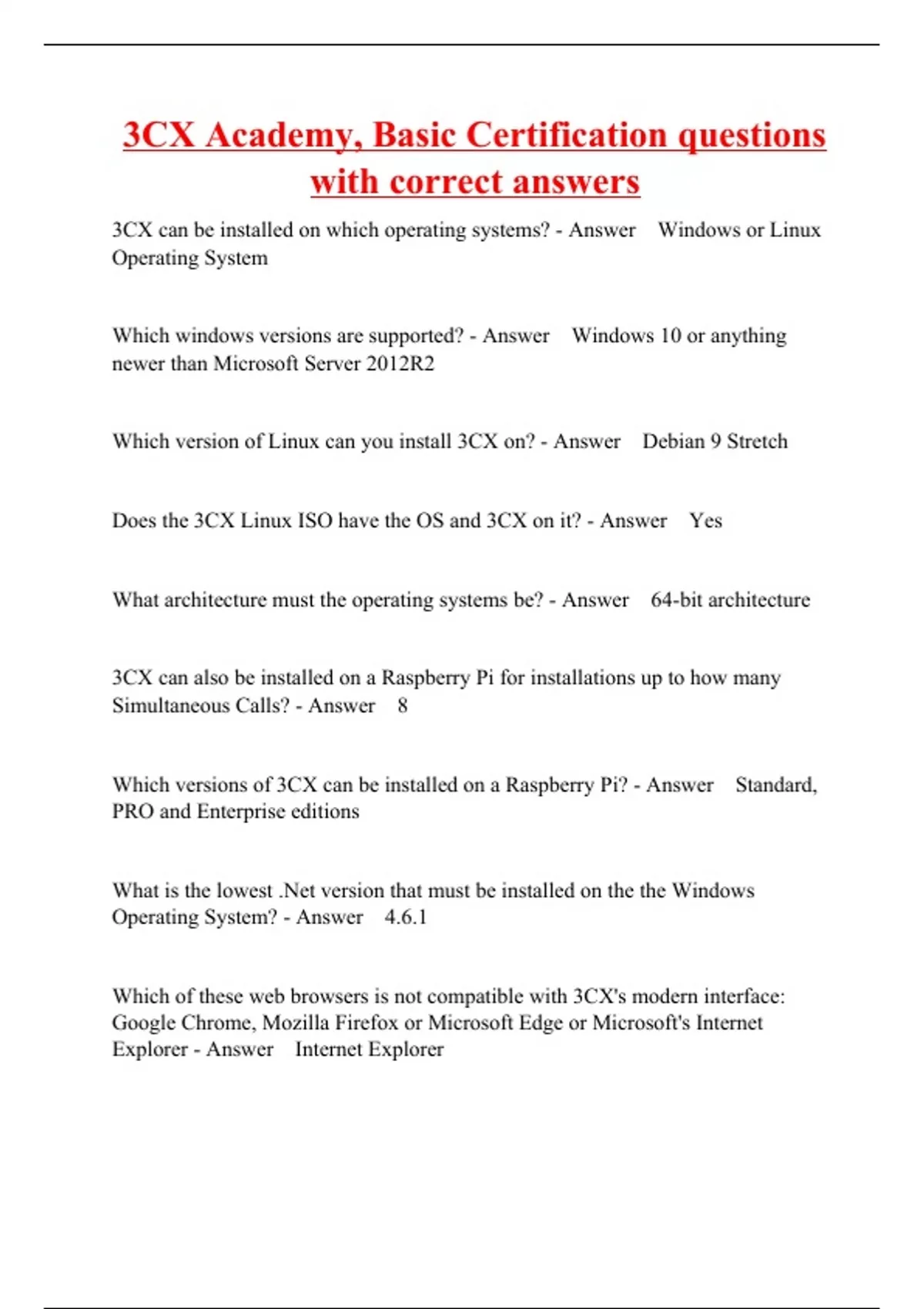 3CX Academy, Basic Certification questions with correct answers

3CX can be installed on which operating systems? - Answer Windows or Linux Operating System

Which windows versions are supported? - Answer Windows 10 or anything newer than Microsoft Server 2012R2

Which version of Linux can you install 3CX on? - Answer Debian 9 Stretch

Does the 3CX Linux ISO have the OS and 3CX on it? - Answer Yes

What architecture must the operating systems be? - Answer 64-bit architecture

3CX can also be installed on a Raspberry Pi for installations up to how many Simultaneous Calls? - Answer 8

Which versions of 3CX can be installed on a Raspberry Pi? - Answer Standard, PRO and Enterprise editions

What is the lowest .Net version that must be installed on the the Windows Operating System? - Answer 4.6.1

Which of these web browsers is not compatible with 3CX's modern interface: Google Chrome, Mozilla Firefox or Microsoft Edge or Microsoft's Internet Explorer - Answer Internet Explorer